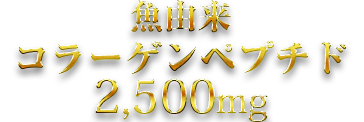 魚由来
コラーゲンペプチド
2,500mg